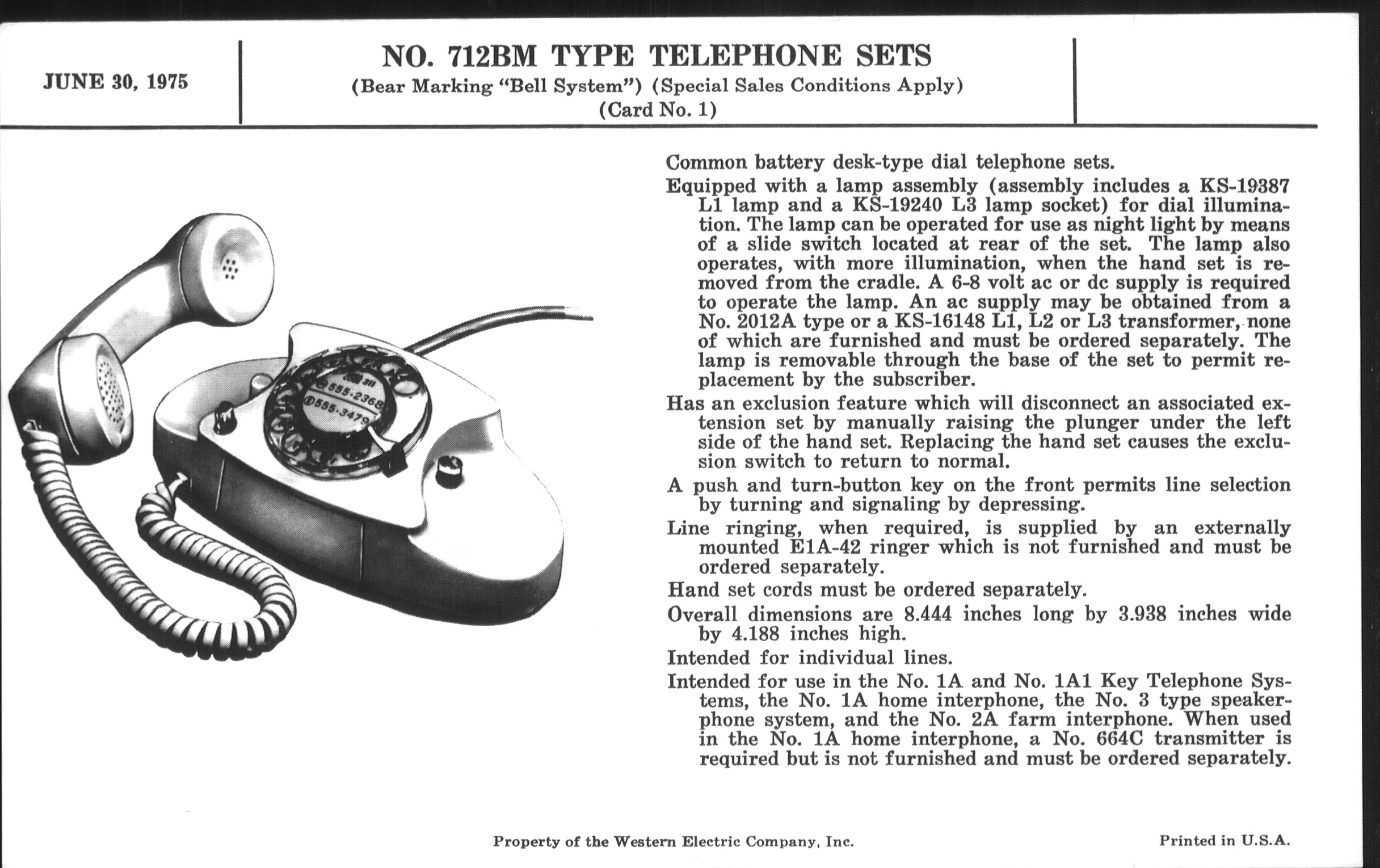 JUNE 30, 1975

NO. 712BM TYPE TELEPHONE SETS
(Bear Marking "Bell System") (Special Sales Conditions Apply)
(Card No. 1)

311
555-2368
555-3479

Common battery desk-type dial telephone sets.

Equipped with a lamp assembly (assembly includes a KS-19387 L1 lamp and a KS-19240 L3 lamp socket) for dial illumination. The lamp can be operated for use as night light by means of a slide switch located at rear of the set. The lamp also operates, with more illumination, when the hand set is removed from the cradle. A 6-8 volt ac or dc supply is required to operate the lamp. An ac supply may be obtained from a No. 2012A type or a KS-16148 L1, L2 or L3 transformer, none of which are furnished and must be ordered separately. The lamp is removable through the base of the set to permit replacement by the subscriber.

Has an exclusion feature which will disconnect an associated extension set by manually raising the plunger under the left side of the hand set. Replacing the hand set causes the exclusion switch to return to normal.

A push and turn-button key on the front permits line selection by turning and signaling by depressing.

Line ringing, when required, is supplied by an externally mounted E1A-42 ringer which is not furnished and must be ordered separately.

Hand set cords must be ordered separately.

Overall dimensions are 8.444 inches long by 3.938 inches wide by 4.188 inches high.

Intended for individual lines.

Intended for use in the No. 1A and No. 1A1 Key Telephone Systems, the No. 1A home interphone, the No. 3 type speakerphone system, and the No. 2A farm interphone. When used in the No. 1A home interphone, a No. 664C transmitter is required but is not furnished and must be ordered separately.

Property of the Western Electric Company, Inc.

Printed in U.S.A.